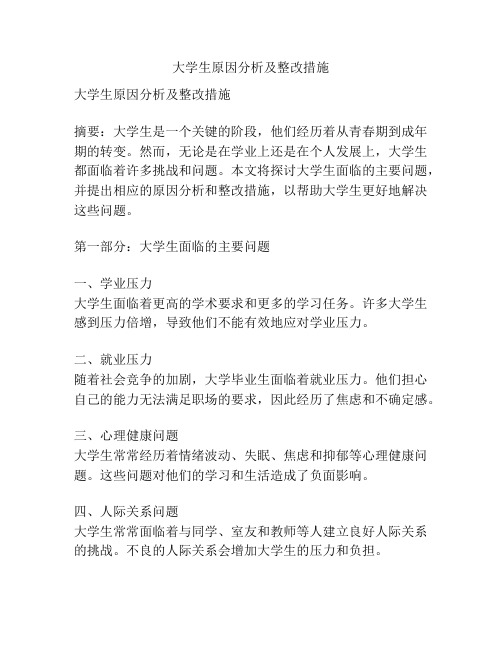 大学生原因分析及整改措施

大学生原因分析及整改措施

摘要：大学生是一个关键的阶段，他们经历着从青春期到成年期的转变。然而，无论是在学业上还是在个人发展上，大学生都面临着许多挑战和问题。本文将探讨大学生面临的主要问题，并提出相应的原因分析和整改措施，以帮助大学生更好地解决这些问题。

第一部分：大学生面临的主要问题

一、学业压力
大学生面临着更高的学术要求和更多的学习任务。许多大学生感到压力倍增，导致他们不能有效地应对学业压力。

二、就业压力
随着社会竞争的加剧，大学毕业生面临着就业压力。他们担心自己的能力无法满足职场的要求，因此经历了焦虑和不确定感。

三、心理健康问题
大学生常常经历着情绪波动、失眠、焦虑和抑郁等心理健康问题。这些问题对他们的学习和生活造成了负面影响。

四、人际关系问题
大学生常常面临着与同学、室友和教师等人建立良好人际关系的挑战。不良的人际关系会增加大学生的压力和负担。